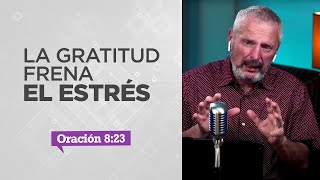 LA GRATITUD FRENA EL ESTRÉS

Oración 8:23